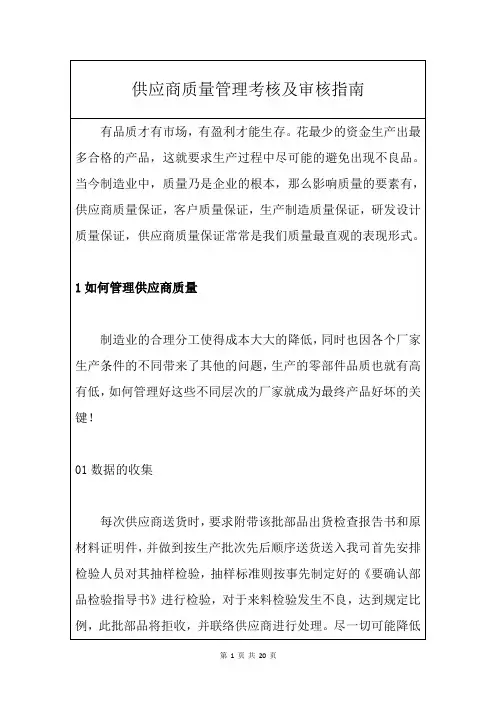 供应商质量管理考核及审核指南

有品质才有市场，有盈利才能生存。花最少的资金生产出最多合格的产品，这就要求生产过程中尽可能的避免出现不良品。当今制造业中，质量乃是企业的根本，那么影响质量的要素有，供应商质量保证，客户质量保证，生产制造质量保证，研发设计质量保证，供应商质量保证常常是我们质量最直观的表现形式。

1 如何管理供应商质量

制造业的合理分工使得成本大大的降低，同时也因各个厂家生产条件的不同带来了其他的问题，生产的零部件品质也就有高有低，如何管理好这些不同层次的厂家就成为最终产品好坏的关键！

01 数据的收集

每次供应商送货时，要求附带该批部品出货检查报告书和原材料证明件，并做到按生产批次先后顺序送货送入我司首先安排检验人员对其抽样检验，抽样标准则按事先制定好的《要确认部品检验指导书》进行检验，对于来料检验发生不良，达到规定比例，此批部品将拒收，并联络供应商进行处理。尽一切可能降低

第 1 页 共 20 页